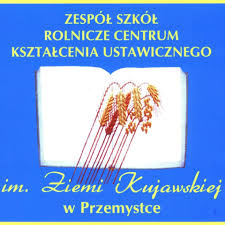 ZESPÓŁ SZKÓŁ
ROLNICZE CENTRUM
KSZTAŁCENIA USTAWICZNEGO

im. Ziemi Kujawskiej
w Przemystce